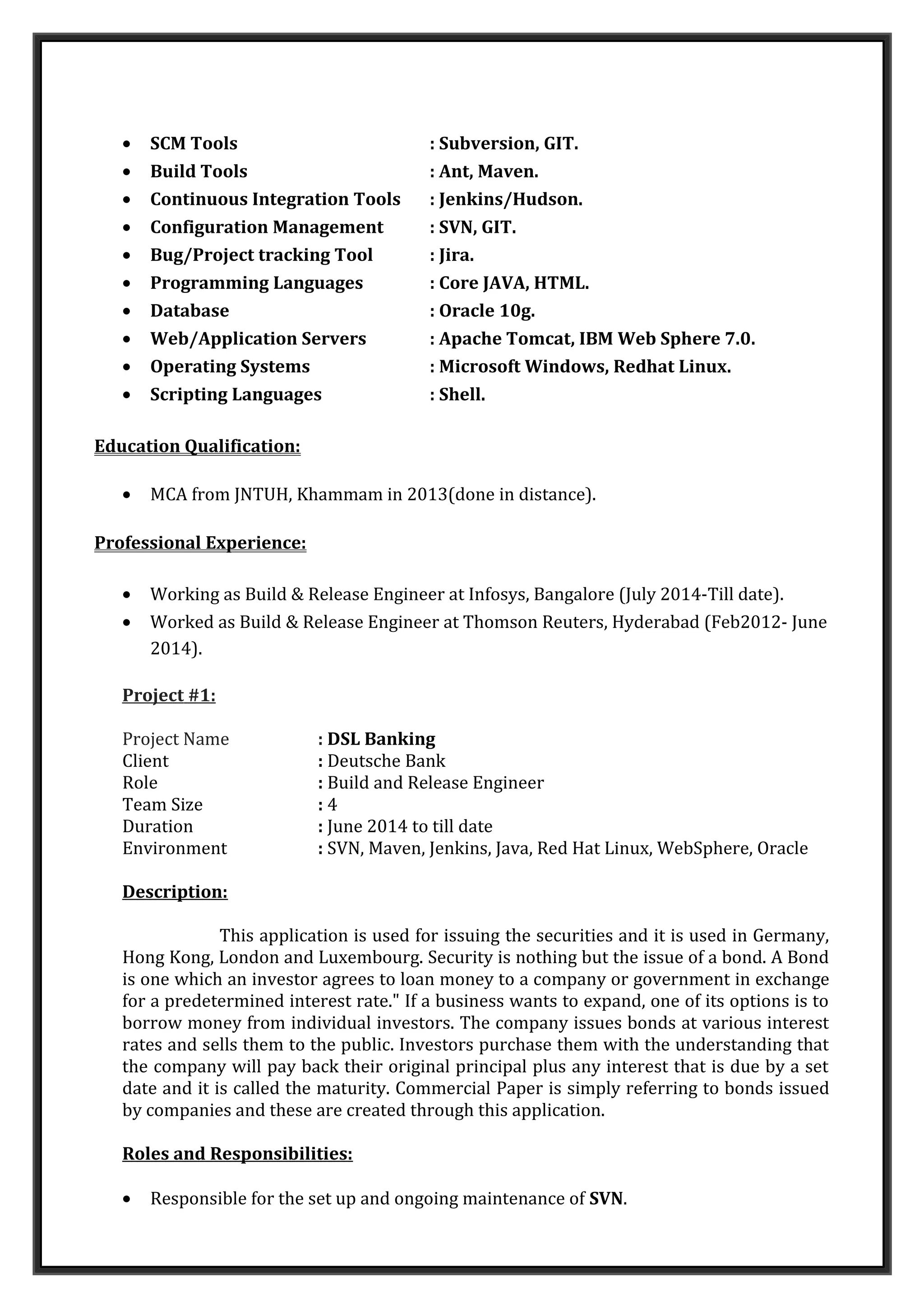 • SCM Tools : Subversion, GIT.
• Build Tools : Ant, Maven.
• Continuous Integration Tools : Jenkins/Hudson.
• Configuration Management : SVN, GIT.
• Bug/Project tracking Tool : Jira.
• Programming Languages : Core JAVA, HTML.
• Database : Oracle 10g.
• Web/Application Servers : Apache Tomcat, IBM Web Sphere 7.0.
• Operating Systems : Microsoft Windows, Redhat Linux.
• Scripting Languages : Shell.

Education Qualification:

• MCA from JNTUH, Khammam in 2013(done in distance).

Professional Experience:

• Working as Build & Release Engineer at Infosys, Bangalore (July 2014-Till date).
• Worked as Build & Release Engineer at Thomson Reuters, Hyderabad (Feb2012- June 2014).

Project #1:

Project Name : DSL Banking
Client : Deutsche Bank
Role : Build and Release Engineer
Team Size : 4
Duration : June 2014 to till date
Environment : SVN, Maven, Jenkins, Java, Red Hat Linux, WebSphere, Oracle

Description:

This application is used for issuing the securities and it is used in Germany, Hong Kong, London and Luxembourg. Security is nothing but the issue of a bond. A Bond is one which an investor agrees to loan money to a company or government in exchange for a predetermined interest rate." If a business wants to expand, one of its options is to borrow money from individual investors. The company issues bonds at various interest rates and sells them to the public. Investors purchase them with the understanding that the company will pay back their original principal plus any interest that is due by a set date and it is called the maturity. Commercial Paper is simply referring to bonds issued by companies and these are created through this application.

Roles and Responsibilities:

• Responsible for the set up and ongoing maintenance of SVN.